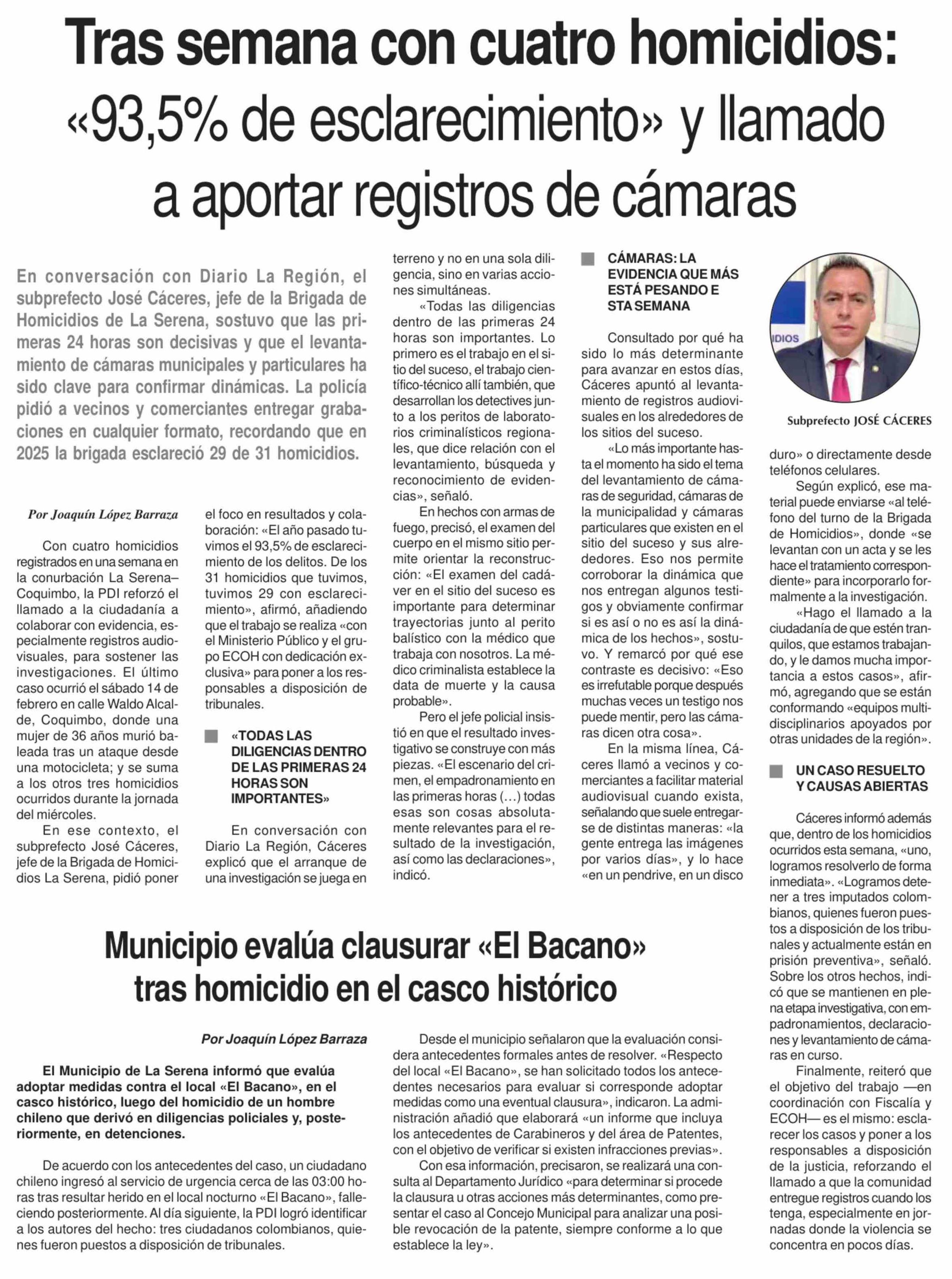 Tras semana con cuatro homicidios: «93,5% de esclarecimiento» y llamado a aportar registros de cámaras

En conversación con Diario La Región, el subprefecto José Cáceres, jefe de la Brigada de Homicidios de La Serena, sostuvo que las primeras 24 horas son decisivas y que el levantamiento de cámaras municipales y particulares ha sido clave para confirmar dinámicas. La policía pidió a vecinos y comerciantes entregar grabaciones en cualquier formato, recordando que en 2025 la brigada esclareció 29 de 31 homicidios.

Por Joaquín López Barraza

Con cuatro homicidios registrados en una semana en la conurbación La Serena–Coquimbo, la PDI reforzó el llamado a la ciudadanía a colaborar con evidencia, especialmente registros audiovisuales, para sostener las investigaciones. El último caso ocurrió el sábado 14 de febrero en calle Waldo Alcalde, Coquimbo, donde una mujer de 36 años murió baleada tras un ataque desde una motocicleta; y se suma a los otros tres homicidios ocurridos durante la jornada del miércoles.

En ese contexto, el subprefecto José Cáceres, jefe de la Brigada de Homicidios La Serena, pidió poner el foco en resultados y colaboración: «El año pasado tuvimos el 93,5% de esclarecimiento de los delitos. De los 31 homicidios que tuvimos, tuvimos 29 con esclarecimiento», afirmó, añadiendo que el trabajo se realiza «con el Ministerio Público y el grupo ECOH con dedicación exclusiva» para poner a los responsables a disposición de tribunales.

«TODAS LAS DILIGENCIAS DENTRO DE LAS PRIMERAS 24 HORAS SON IMPORTANTES»

En conversación con Diario La Región, Cáceres explicó que el arranque de una investigación se juega en terreno y no en una sola diligencia, sino en varias acciones simultáneas.

«Todas las diligencias dentro de las primeras 24 horas son importantes. Lo primero es el trabajo en el sitio del suceso, el trabajo científico-técnico allí también, que desarrollan los detectives junto a los peritos de laboratorios criminalísticos regionales, que dice relación con el levantamiento, búsqueda y reconocimiento de evidencias», señaló.

En hechos con armas de fuego, precisó, el examen del cuerpo en el mismo sitio permite orientar la reconstrucción: «El examen del cadáver en el sitio del suceso es importante para determinar trayectorias junto al perito balístico con la médico que trabaja con nosotros. La médico criminalista establece la data de muerte y la causa probable».

Pero el jefe policial insistió en que el resultado investigativo se construye con más piezas. «El escenario del crimen, el empadronamiento en las primeras horas (…) todas esas son cosas absolutamente relevantes para el resultado de la investigación, así como las declaraciones», indicó.

CÁMARAS: LA EVIDENCIA QUE MÁS ESTÁ PESANDO E STA SEMANA

Consultado por qué ha sido lo más determinante para avanzar en estos días, Cáceres apuntó al levantamiento de registros audiovisuales en los alrededores de los sitios del suceso.

«Lo más importante hasta el momento ha sido el tema del levantamiento de cámaras de seguridad, cámaras de la municipalidad y cámaras particulares que existen en el sitio del suceso y sus alrededores. Eso nos permite corroborar la dinámica que nos entregan algunos testigos y obviamente confirmar si es así o no es así la dinámica de los hechos», sostuvo. Y remarcó por qué ese contraste es decisivo: «Eso es irrefutable porque después muchas veces un testigo nos puede mentir, pero las cámaras dicen otra cosa».

En la misma línea, Cáceres llamó a vecinos y comerciantes a facilitar material audiovisual cuando exista, señalando que suele entregarse de distintas maneras: «la gente entrega las imágenes por varios días», y lo hace «en un pendrive, en un disco duro» o directamente desde teléfonos celulares.

IDIOS

Subprefecto JOSÉ CÁCERES

Según explicó, ese material puede enviarse «al teléfono del turno de la Brigada de Homicidios», donde «se levantan con un acta y se les hace el tratamiento correspondiente» para incorporarlo formalmente a la investigación.

«Hago el llamado a la ciudadanía de que estén tranquilos, que estamos trabajando, y le damos mucha importancia a estos casos», afirmó, agregando que se están conformando «equipos multidisciplinarios apoyados por otras unidades de la región».

UN CASO RESUELTO Y CAUSAS ABIERTAS

Cáceres informó además que, dentro de los homicidios ocurridos esta semana, «uno, logramos resolverlo de forma inmediata». «Logramos detener a tres imputados colombianos, quienes fueron puestos a disposición de los tribunales y actualmente están en prisión preventiva», señaló. Sobre los otros hechos, indicó que se mantienen en plena etapa investigativa, con empadronamientos, declaraciones y levantamiento de cámaras en curso.

Finalmente, reiteró que el objetivo del trabajo —en coordinación con Fiscalía y ECOH— es el mismo: esclarecer los casos y poner a los responsables a disposición de la justicia, reforzando el llamado a que la comunidad entregue registros cuando los tenga, especialmente en jornadas donde la violencia se concentra en pocos días.

Municipio evalúa clausurar «El Bacano» tras homicidio en el casco histórico

Por Joaquín López Barraza

El Municipio de La Serena informó que evalúa adoptar medidas contra el local «El Bacano», en el casco histórico, luego del homicidio de un hombre chileno que derivó en diligencias policiales y, posteriormente, en detenciones.

De acuerdo con los antecedentes del caso, un ciudadano chileno ingresó al servicio de urgencia cerca de las 03:00 horas tras resultar herido en el local nocturno «El Bacano», falleciendo posteriormente. Al día siguiente, la PDI logró identificar a los autores del hecho: tres ciudadanos colombianos, quienes fueron puestos a disposición de tribunales.

Desde el municipio señalaron que la evaluación considera antecedentes formales antes de resolver. «Respecto del local «El Bacano», se han solicitado todos los antecedentes necesarios para evaluar si corresponde adoptar medidas como una eventual clausura», indicaron. La administración añadió que elaborará «un informe que incluya los antecedentes de Carabineros y del área de Patentes, con el objetivo de verificar si existen infracciones previas».

Con esa información, precisaron, se realizará una consulta al Departamento Jurídico «para determinar si procede la clausura u otras acciones más determinantes, como presentar el caso al Concejo Municipal para analizar una posible revocación de la patente, siempre conforme a lo que establece la ley».